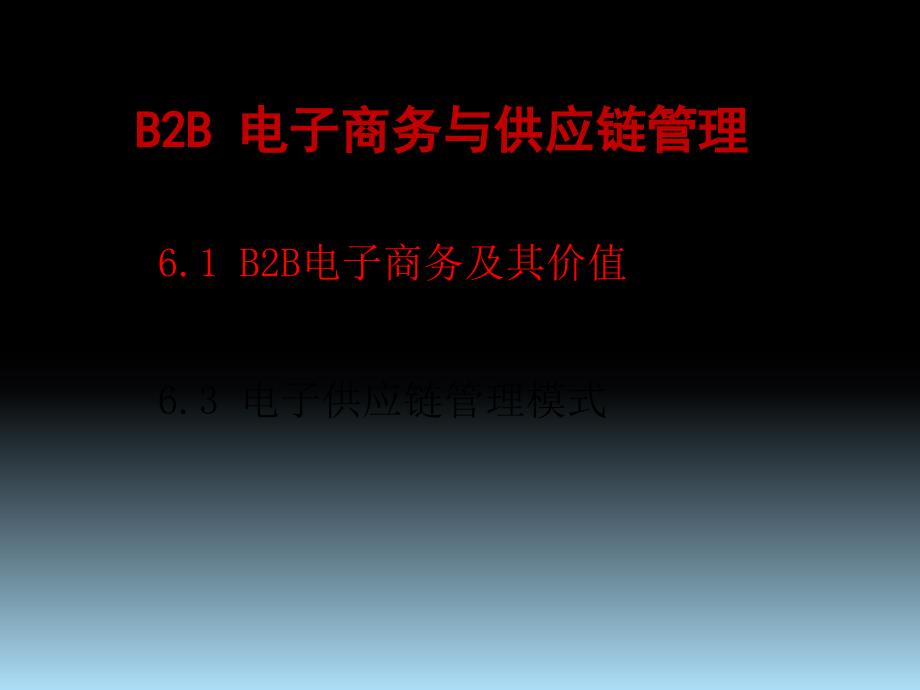 B2B 电子商务与供应链管理

6.1 B2B电子商务及其价值

6.3 电子供应链管理模式